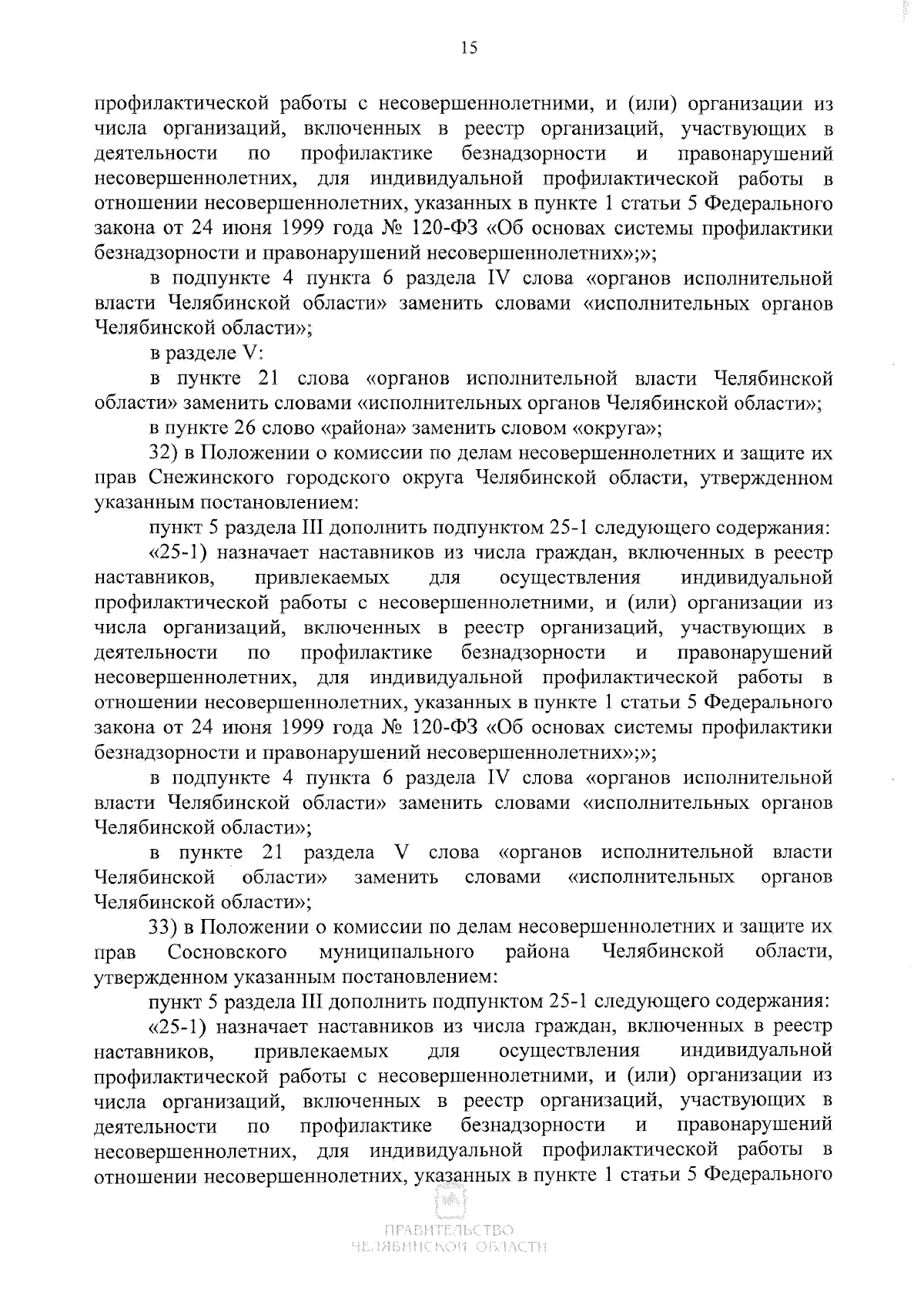 15

профилактической работы с несовершеннолетними, и (или) организации из числа организаций, включенных в реестр организаций, участвующих в деятельности по профилактике безнадзорности и правонарушений несовершеннолетних, для индивидуальной профилактической работы в отношении несовершеннолетних, указанных в пункте 1 статьи 5 Федерального закона от 24 июня 1999 года № 120-ФЗ «Об основах системы профилактики безнадзорности и правонарушений несовершеннолетних»;»;

в подпункте 4 пункта 6 раздела IV слова «органов исполнительной власти Челябинской области» заменить словами «исполнительных органов Челябинской области»;

в разделе V:

в пункте 21 слова «органов исполнительной власти Челябинской области» заменить словами «исполнительных органов Челябинской области»;

в пункте 26 слово «района» заменить словом «округа»;

32) в Положении о комиссии по делам несовершеннолетних и защите их прав Снежинского городского округа Челябинской области, утвержденном указанным постановлением:

пункт 5 раздела III дополнить подпунктом 25-1 следующего содержания:

«25-1) назначает наставников из числа граждан, включенных в реестр наставников, привлекаемых для осуществления индивидуальной профилактической работы с несовершеннолетними, и (или) организации из числа организаций, включенных в реестр организаций, участвующих в деятельности по профилактике безнадзорности и правонарушений несовершеннолетних, для индивидуальной профилактической работы в отношении несовершеннолетних, указанных в пункте 1 статьи 5 Федерального закона от 24 июня 1999 года № 120-ФЗ «Об основах системы профилактики безнадзорности и правонарушений несовершеннолетних»;»;

в подпункте 4 пункта 6 раздела IV слова «органов исполнительной власти Челябинской области» заменить словами «исполнительных органов Челябинской области»;

в пункте 21 раздела V слова «органов исполнительной власти Челябинской области» заменить словами «исполнительных органов Челябинской области»;

33) в Положении о комиссии по делам несовершеннолетних и защите их прав Сосновского муниципального района Челябинской области, утвержденном указанным постановлением:

пункт 5 раздела III дополнить подпунктом 25-1 следующего содержания:

«25-1) назначает наставников из числа граждан, включенных в реестр наставников, привлекаемых для осуществления индивидуальной профилактической работы с несовершеннолетними, и (или) организации из числа организаций, включенных в реестр организаций, участвующих в деятельности по профилактике безнадзорности и правонарушений несовершеннолетних, для индивидуальной профилактической работы в отношении несовершеннолетних, указанных в пункте 1 статьи 5 Федерального

ПРАВИТЕЛЬСТВО
ЧЕЛЯБИНСКОЙ ОБЛАСТИ